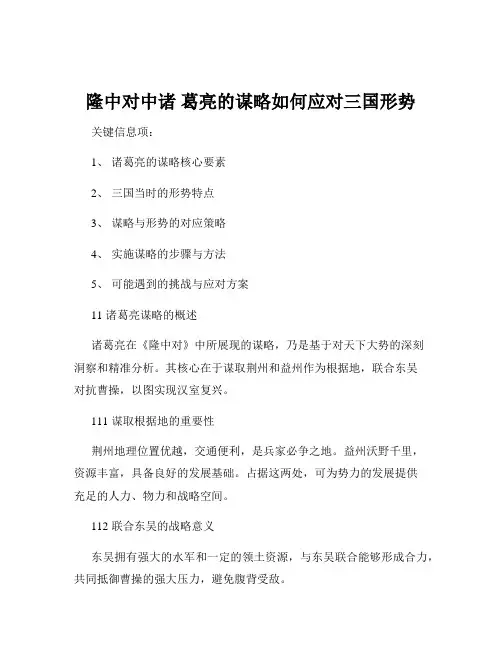 隆中对中诸 葛亮的谋略如何应对三国形势

关键信息项：

1、 诸葛亮的谋略核心要素

2、 三国当时的形势特点

3、 谋略与形势的对应策略

4、 实施谋略的步骤与方法

5、 可能遇到的挑战与应对方案

11 诸葛亮谋略的概述

诸葛亮在《隆中对》中所展现的谋略，乃是基于对天下大势的深刻洞察和精准分析。其核心在于谋取荆州和益州作为根据地，联合东吴对抗曹操，以图实现汉室复兴。

111 谋取根据地的重要性

荆州地理位置优越，交通便利，是兵家必争之地。益州沃野千里，资源丰富，具备良好的发展基础。占据这两处，可为势力的发展提供充足的人力、物力和战略空间。

112 联合东吴的战略意义

东吴拥有强大的水军和一定的领土资源，与东吴联合能够形成合力，共同抵御曹操的强大压力，避免腹背受敌。